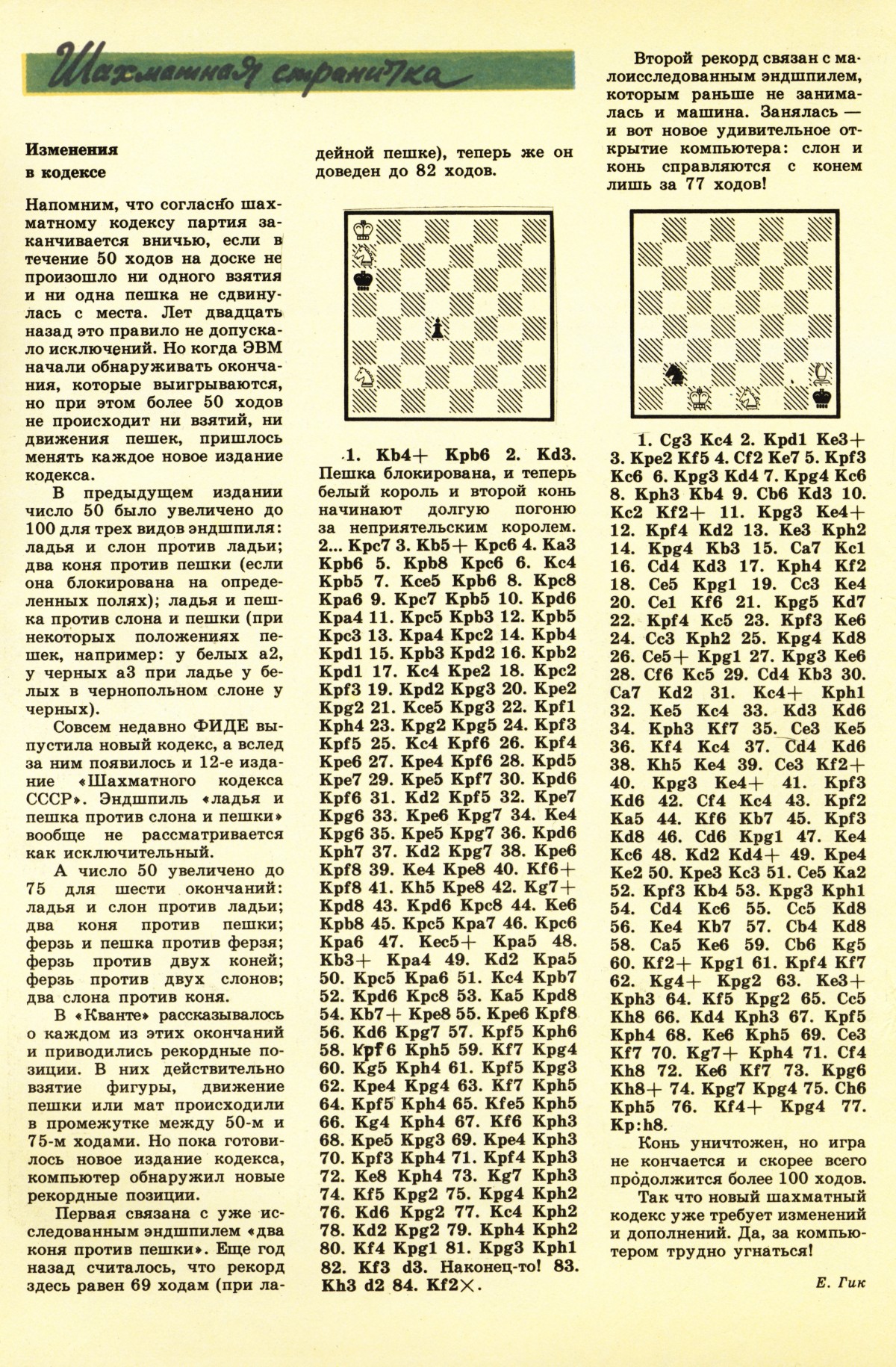 Шахматная страничка

Изменения в кодексе

Напомним, что согласно шахматному кодексу партия заканчивается вничью, если в течение 50 ходов на доске не произошло ни одного взятия и ни одна пешка не сдвинулась с места. Лет двадцать назад это правило не допускало исключений. Но когда ЭВМ начали обнаруживать окончания, которые выигрываются, но при этом более 50 ходов не происходит ни взятий, ни движения пешек, пришлось менять каждое новое издание кодекса.

В предыдущем издании число 50 было увеличено до 100 для трех видов эндшпиля: ладья и слон против ладьи; два коня против пешки (если она блокирована на определенных полях); ладья и пешка против слона и пешки (при некоторых положениях пешек, например: у белых a2, у черных a3 при ладье у белых в чернопольном слоне у черных).

Совсем недавно ФИДЕ выпустила новый кодекс, а вслед за ним появилось и 12-е издание «Шахматного кодекса СССР». Эндшпиль «ладья и пешка против слона и пешки» вообще не рассматривается как исключительный.

А число 50 увеличено до 75 для шести окончаний: ладья и слон против ладьи; два коня против пешки; ферзь и пешка против ферзя; ферзь против двух коней; ферзь против двух слонов; два слона против коня.

В «Кванте» рассказывалось о каждом из этих окончаний и приводились рекордные позиции. В них действительно взятие фигуры, движение пешки или мат происходили в промежутке между 50-м и 75-м ходами. Но пока готовилось новое издание кодекса, компьютер обнаружил новые рекордные позиции.

Первая связана с уже исследованным эндшпилем «два коня против пешки». Еще год назад считалось, что рекорд здесь равен 69 ходам (при ладейной пешке), теперь же он доведен до 82 ходов.

1. Kb4+ Kpb6 2. Kd3. Пешка блокирована, и теперь белый король и второй конь начинают долгую погоню за неприятельским королем. 2... Kpc7 3. Kb5+ Kpc6 4. Ka3 Kpb6 5. Kpb8 Kpc6 6. Kc4 Kpb5 7. Kce5 Kpb6 8. Kpc8 Kpa6 9. Kpc7 Kpb5 10. Kpd6 Kpa4 11. Kpc5 Kpb3 12. Kpb5 Kpc3 13. Kpa4 Kpc2 14. Kpb4 Kpd1 15. Kpb3 Kpd2 16. Kpb2 Kpd1 17. Kc4 Kpe2 18. Kpc2 Kpf3 19. Kpd2 Kpg3 20. Kpe2 Kpg2 21. Kce5 Kpg3 22. Kpf1 Kph4 23. Kpg2 Kpg5 24. Kpf3 Kpf5 25. Kc4 Kpf6 26. Kpf4 Kpe6 27. Kpe4 Kpf6 28. Kpd5 Kpe7 29. Kpe5 Kpf7 30. Kpd6 Kpf6 31. Kd2 Kpf5 32. Kpe7 Kpg6 33. Kpe6 Kpg7 34. Ke4 Kpg6 35. Kpe5 Kpg7 36. Kpd6 Kph7 37. Kd2 Kpg7 38. Kpe6 Kpf8 39. Ke4 Kpe8 40. Kf6+ Kpf8 41. Kh5 Kpe8 42. Kg7+ Kpd8 43. Kpd6 Kpc8 44. Ke6 Kpb8 45. Kpc5 Kpa7 46. Kpc6 Kpa6 47. Kec5+ Kpa5 48. Kb3+ Kpa4 49. Kd2 Kpa5 50. Kpc5 Kpa6 51. Kc4 Kpb7 52. Kpd6 Kpc8 53. Ka5 Kpd8 54. Kb7+ Kpe8 55. Kpe6 Kpf8 56. Kd6 Kpg7 57. Kpf5 Kph6 58. Kpf6 Kph5 59. Kf7 Kpg4 60. Kg5 Kph4 61. Kpf5 Kpg3 62. Kpe4 Kpg4 63. Kf7 Kph5 64. Kpf5 Kph4 65. Kfe5 Kph5 66. Kg4 Kph4 67. Kf6 Kph3 68. Kpe5 Kpg3 69. Kpe4 Kph3 70. Kpf3 Kph4 71. Kpf4 Kph3 72. Ke8 Kph4 73. Kg7 Kph3 74. Kf5 Kpg2 75. Kpg4 Kph2 76. Kd6 Kpg2 77. Kc4 Kph2 78. Kd2 Kpg2 79. Kph4 Kph2 80. Kf4 Kpg1 81. Kpg3 Kph1 82. Kf3 d3. Наконец-то! 83. Kh3 d2 84. Kf2×.

Второй рекорд связан с малоисследованным эндшпилем, которым раньше не занималась и машина. Занялась — и вот новое удивительное открытие компьютера: слон и конь справляются с конем лишь за 77 ходов!

1. Cg3 Kc4 2. Kpd1 Ke3+ 3. Kpe2 Kf5 4. Cf2 Ke7 5. Kpf3 Kc6 6. Kpg3 Kd4 7. Kpg4 Kc6 8. Kph3 Kb4 9. Cb6 Kd3 10. Kc2 Kf2+ 11. Kpg3 Ke4+ 12. Kpf4 Kd2 13. Ke3 Kph2 14. Kpg4 Kb3 15. Ca7 Kc1 16. Cd4 Kd3 17. Kph4 Kf2 18. Ce5 Kpg1 19. Cc3 Ke4 20. Ce1 Kf6 21. Kpg5 Kd7 22. Kpf4 Kc5 23. Kpf3 Ke6 24. Cc3 Kph2 25. Kpg4 Kd8 26. Ce5+ Kpg1 27. Kpg3 Ke6 28. Cf6 Kc5 29. Cd4 Kb3 30. Ca7 Kd2 31. Kc4+ Kph1 32. Ke5 Kc4 33. Kd3 Kd6 34. Kph3 Kf7 35. Ce3 Ke5 36. Kf4 Kc4 37. Cd4 Kd6 38. Kh5 Ke4 39. Ce3 Kf2+ 40. Kpg3 Ke4+ 41. Kpf3 Kd6 42. Cf4 Kc4 43. Kpf2 Ka5 44. Kf6 Kb7 45. Kpf3 Kd8 46. Cd6 Kpg1 47. Ke4 Kc6 48. Kd2 Kd4+ 49. Kpe4 Ke2 50. Kpe3 Kc3 51. Ce5 Ka2 52. Kpf3 Kb4 53. Kpg3 Kph1 54. Cd4 Kc6 55. Cc5 Kd8 56. Ke4 Kb7 57. Cb4 Kd8 58. Ca5 Ke6 59. Cb6 Kg5 60. Kf2+ Kpg1 61. Kpf4 Kf7 62. Kg4+ Kpg2 63. Ke3+ Kph3 64. Kf5 Kpg2 65. Cc5 Kh8 66. Kd4 Kph3 67. Kpf5 Kph4 68. Ke6 Kph5 69. Ce3 Kf7 70. Kg7+ Kph4 71. Cf4 Kh8 72. Ke6 Kf7 73. Kpg6 Kh8+ 74. Kpg7 Kpg4 75. Ch6 Kph5 76. Kf4+ Kpg4 77. Kp:h8.

Конь уничтожен, но игра не кончается и скорее всего продолжится более 100 ходов.

Так что новый шахматный кодекс уже требует изменений и дополнений. Да, за компьютером трудно угнаться!

Е. Гик